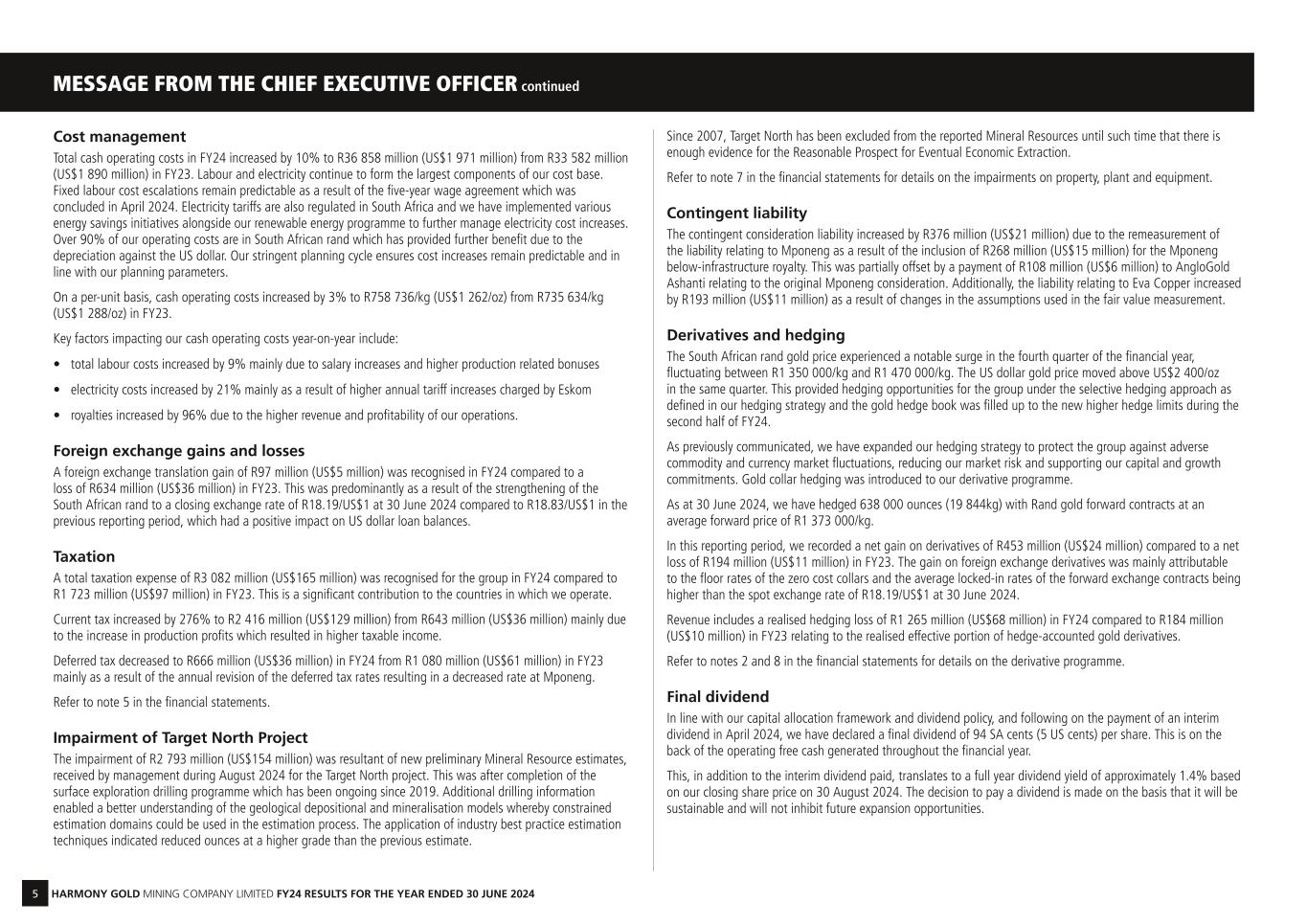 MESSAGE FROM THE CHIEF EXECUTIVE OFFICER continued

Cost management

Total cash operating costs in FY24 increased by 10% to R36 858 million (US$1 971 million) from R33 582 million (US$1 890 million) in FY23. Labour and electricity continue to form the largest components of our cost base. Fixed labour cost escalations remain predictable as a result of the five-year wage agreement which was concluded in April 2024. Electricity tariffs are also regulated in South Africa and we have implemented various energy savings initiatives alongside our renewable energy programme to further manage electricity cost increases. Over 90% of our operating costs are in South African rand which has provided further benefit due to the depreciation against the US dollar. Our stringent planning cycle ensures cost increases remain predictable and in line with our planning parameters.

On a per-unit basis, cash operating costs increased by 3% to R758 736/kg (US$1 262/oz) from R735 634/kg (US$1 288/oz) in FY23.

Key factors impacting our cash operating costs year-on-year include:

• total labour costs increased by 9% mainly due to salary increases and higher production related bonuses

• electricity costs increased by 21% mainly as a result of higher annual tariff increases charged by Eskom

• royalties increased by 96% due to the higher revenue and profitability of our operations.

Foreign exchange gains and losses

A foreign exchange translation gain of R97 million (US$5 million) was recognised in FY24 compared to a loss of R634 million (US$36 million) in FY23. This was predominantly as a result of the strengthening of the South African rand to a closing exchange rate of R18.19/US$1 at 30 June 2024 compared to R18.83/US$1 in the previous reporting period, which had a positive impact on US dollar loan balances.

Taxation

A total taxation expense of R3 082 million (US$165 million) was recognised for the group in FY24 compared to R1 723 million (US$97 million) in FY23. This is a significant contribution to the countries in which we operate.

Current tax increased by 276% to R2 416 million (US$129 million) from R643 million (US$36 million) mainly due to the increase in production profits which resulted in higher taxable income.

Deferred tax decreased to R666 million (US$36 million) in FY24 from R1 080 million (US$61 million) in FY23 mainly as a result of the annual revision of the deferred tax rates resulting in a decreased rate at Mponeng.

Refer to note 5 in the financial statements.

Impairment of Target North Project

The impairment of R2 793 million (US$154 million) was resultant of new preliminary Mineral Resource estimates, received by management during August 2024 for the Target North project. This was after completion of the surface exploration drilling programme which has been ongoing since 2019. Additional drilling information enabled a better understanding of the geological depositional and mineralisation models whereby constrained estimation domains could be used in the estimation process. The application of industry best practice estimation techniques indicated reduced ounces at a higher grade than the previous estimate.

Since 2007, Target North has been excluded from the reported Mineral Resources until such time that there is enough evidence for the Reasonable Prospect for Eventual Economic Extraction.

Refer to note 7 in the financial statements for details on the impairments on property, plant and equipment.

Contingent liability

The contingent consideration liability increased by R376 million (US$21 million) due to the remeasurement of the liability relating to Mponeng as a result of the inclusion of R268 million (US$15 million) for the Mponeng below-infrastructure royalty. This was partially offset by a payment of R108 million (US$6 million) to AngloGold Ashanti relating to the original Mponeng consideration. Additionally, the liability relating to Eva Copper increased by R193 million (US$11 million) as a result of changes in the assumptions used in the fair value measurement.

Derivatives and hedging

The South African rand gold price experienced a notable surge in the fourth quarter of the financial year, fluctuating between R1 350 000/kg and R1 470 000/kg. The US dollar gold price moved above US$2 400/oz in the same quarter. This provided hedging opportunities for the group under the selective hedging approach as defined in our hedging strategy and the gold hedge book was filled up to the new higher hedge limits during the second half of FY24.

As previously communicated, we have expanded our hedging strategy to protect the group against adverse commodity and currency market fluctuations, reducing our market risk and supporting our capital and growth commitments. Gold collar hedging was introduced to our derivative programme.

As at 30 June 2024, we have hedged 638 000 ounces (19 844kg) with Rand gold forward contracts at an average forward price of R1 373 000/kg.

In this reporting period, we recorded a net gain on derivatives of R453 million (US$24 million) compared to a net loss of R194 million (US$11 million) in FY23. The gain on foreign exchange derivatives was mainly attributable to the floor rates of the zero cost collars and the average locked-in rates of the forward exchange contracts being higher than the spot exchange rate of R18.19/US$1 at 30 June 2024.

Revenue includes a realised hedging loss of R1 265 million (US$68 million) in FY24 compared to R184 million (US$10 million) in FY23 relating to the realised effective portion of hedge-accounted gold derivatives.

Refer to notes 2 and 8 in the financial statements for details on the derivative programme.

Final dividend

In line with our capital allocation framework and dividend policy, and following on the payment of an interim dividend in April 2024, we have declared a final dividend of 94 SA cents (5 US cents) per share. This is on the back of the operating free cash generated throughout the financial year.

This, in addition to the interim dividend paid, translates to a full year dividend yield of approximately 1.4% based on our closing share price on 30 August 2024. The decision to pay a dividend is made on the basis that it will be sustainable and will not inhibit future expansion opportunities.

5 HARMONY GOLD MINING COMPANY LIMITED FY24 RESULTS FOR THE YEAR ENDED 30 JUNE 2024